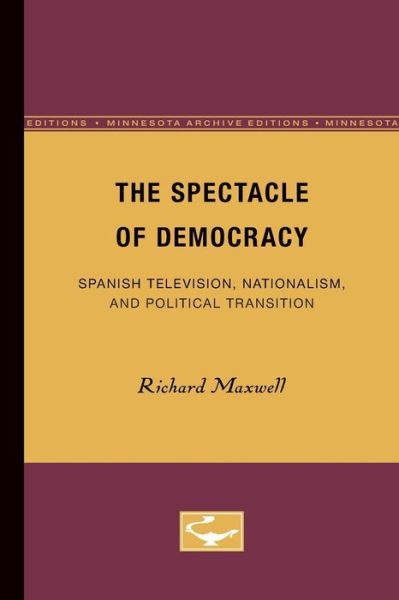 EDITIONS • MINNESOTA ARCHIVE EDITIONS • MINNESOTA

THE SPECTACLE OF DEMOCRACY

SPANISH TELEVISION, NATIONALISM, AND POLITICAL TRANSITION

Richard Maxwell